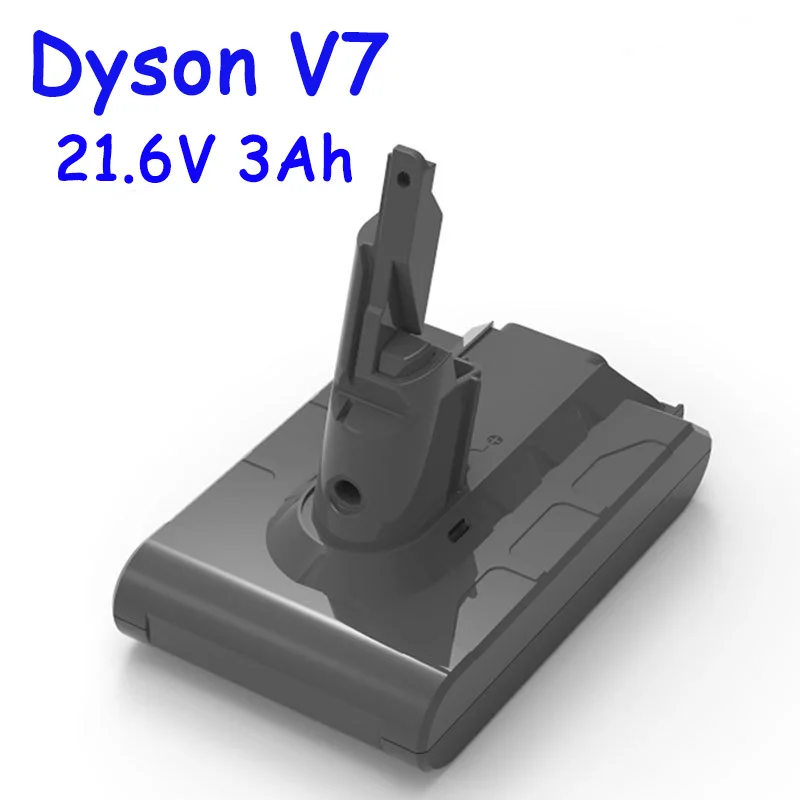 Dyson V7
21.6V 3Ah